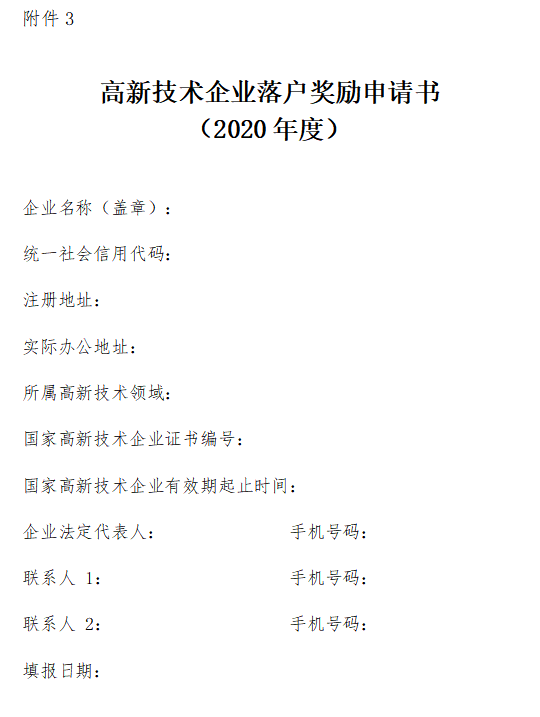 附件3

高新技术企业落户奖励申请书
（2020年度）

企业名称（盖章）：

统一社会信用代码：

注册地址：

实际办公地址：

所属高新技术领域：

国家高新技术企业证书编号：

国家高新技术企业有效期起止时间：

企业法定代表人： 手机号码：

联系人1： 手机号码：

联系人2： 手机号码：

填报日期：